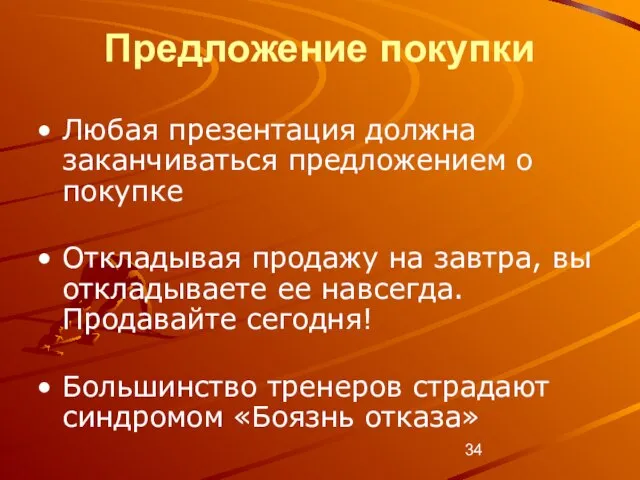 Предложение покупки

• Любая презентация должна заканчиваться предложением о покупке

• Откладывая продажу на завтра, вы откладываете ее навсегда. Продавайте сегодня!

• Большинство тренеров страдают синдромом «Боязнь отказа»

34